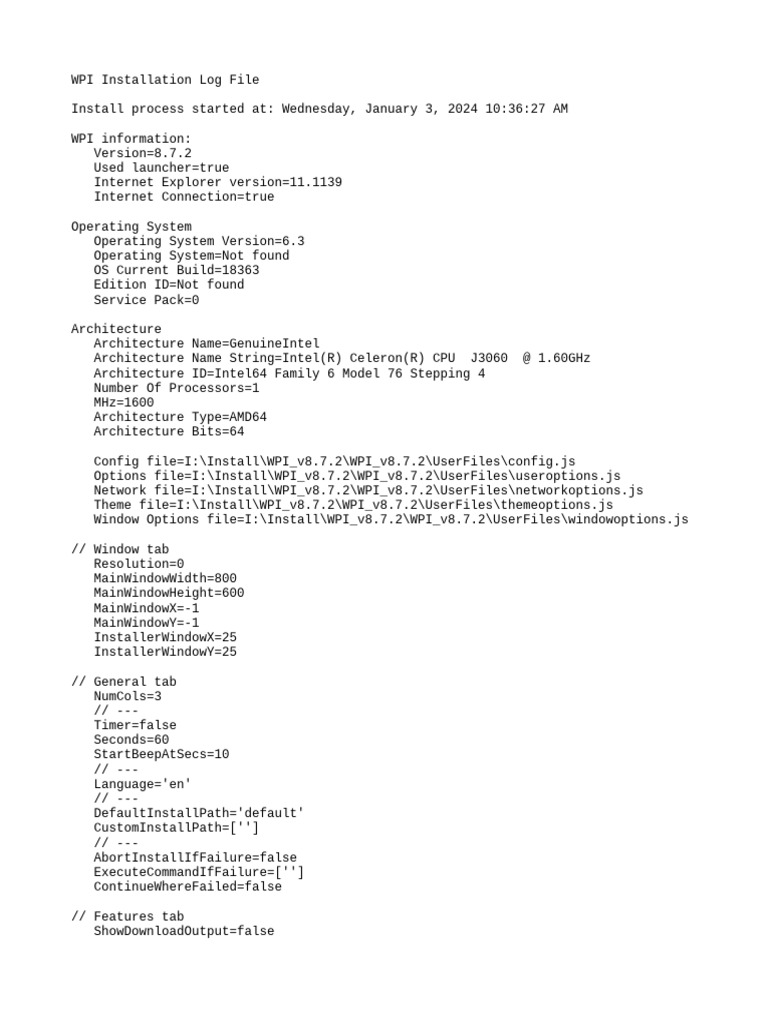 WPI Installation Log File

Install process started at: Wednesday, January 3, 2024 10:36:27 AM

WPI information:
Version=8.7.2
Used launcher=true
Internet Explorer version=11.1139
Internet Connection=true

Operating System
Operating System Version=6.3
Operating System=Not found
OS Current Build=18363
Edition ID=Not found
Service Pack=0

Architecture
Architecture Name=GenuineIntel
Architecture Name String=Intel(R) Celeron(R) CPU  J3060  @ 1.60GHz
Architecture ID=Intel64 Family 6 Model 76 Stepping 4
Number Of Processors=1
MHz=1600
Architecture Type=AMD64
Architecture Bits=64

Config file=I:\Install\WPI_v8.7.2\WPI_v8.7.2\UserFiles\config.js
Options file=I:\Install\WPI_v8.7.2\WPI_v8.7.2\UserFiles\useroptions.js
Network file=I:\Install\WPI_v8.7.2\WPI_v8.7.2\UserFiles\networkoptions.js
Theme file=I:\Install\WPI_v8.7.2\WPI_v8.7.2\UserFiles\themeoptions.js
Window Options file=I:\Install\WPI_v8.7.2\WPI_v8.7.2\UserFiles\windowoptions.js

// Window tab
Resolution=0
MainWindowWidth=800
MainWindowHeight=600
MainWindowX=-1
MainWindowY=-1
InstallerWindowX=25
InstallerWindowY=25

// General tab
NumCols=3
// ---
Timer=false
Seconds=60
StartBeepAtSecs=10
// ---
Language='en'
// ---
DefaultInstallPath='default'
CustomInstallPath=['']
// ---
AbortInstallIfFailure=false
ExecuteCommandIfFailure=['']
ContinueWhereFailed=false

// Features tab
ShowDownloadOutput=false